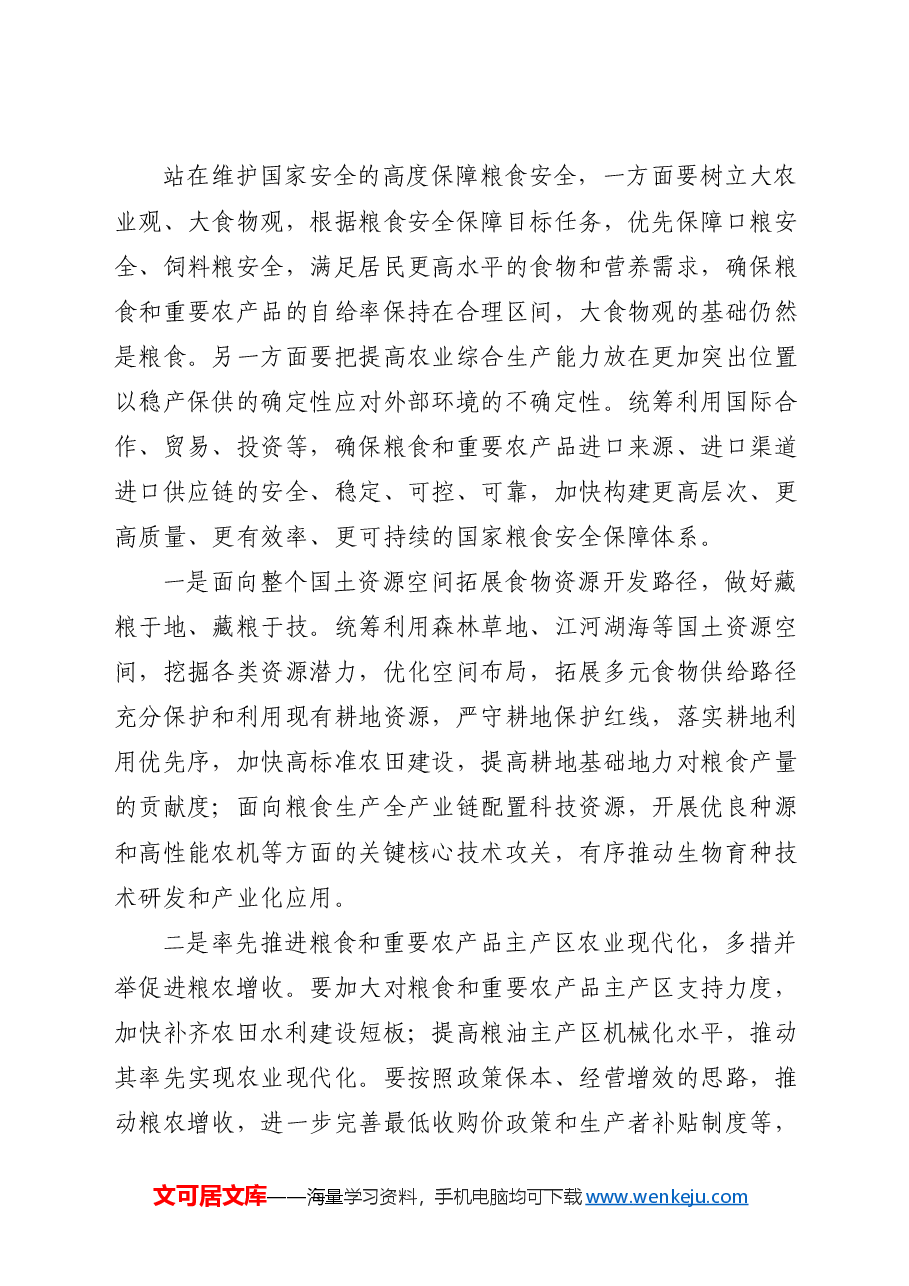 站在维护国家安全的高度保障粮食安全，一方面要树立大农业观、大食物观，根据粮食安全保障目标任务，优先保障口粮安全、饲料粮安全，满足居民更高水平的食物和营养需求，确保粮食和重要农产品的自给率保持在合理区间，大食物观的基础仍然是粮食。另一方面要把提高农业综合生产能力放在更加突出位置以稳产保供的确定性应对外部环境的不确定性。统筹利用国际合作、贸易、投资等，确保粮食和重要农产品进口来源、进口渠道进口供应链的安全、稳定、可控、可靠，加快构建更高层次、更高质量、更有效率、更可持续的国家粮食安全保障体系。

一是面向整个国土资源空间拓展食物资源开发路径，做好藏粮于地、藏粮于技。统筹利用森林草地、江河湖海等国土资源空间，挖掘各类资源潜力，优化空间布局，拓展多元食物供给路径充分保护和利用现有耕地资源，严守耕地保护红线，落实耕地利用优先序，加快高标准农田建设，提高耕地基础地力对粮食产量的贡献度；面向粮食生产全产业链配置科技资源，开展优良种源和高性能农机等方面的关键核心技术攻关，有序推动生物育种技术研发和产业化应用。

二是率先推进粮食和重要农产品主产区农业现代化，多措并举促进粮农增收。要加大对粮食和重要农产品主产区支持力度，加快补齐农田水利建设短板；提高粮油主产区机械化水平，推动其率先实现农业现代化。要按照政策保本、经营增效的思路，推动粮农增收，进一步完善最低收购价政策和生产者补贴制度等，

文可居文库——海量学习资料，手机电脑均可下载www.wenkeju.com